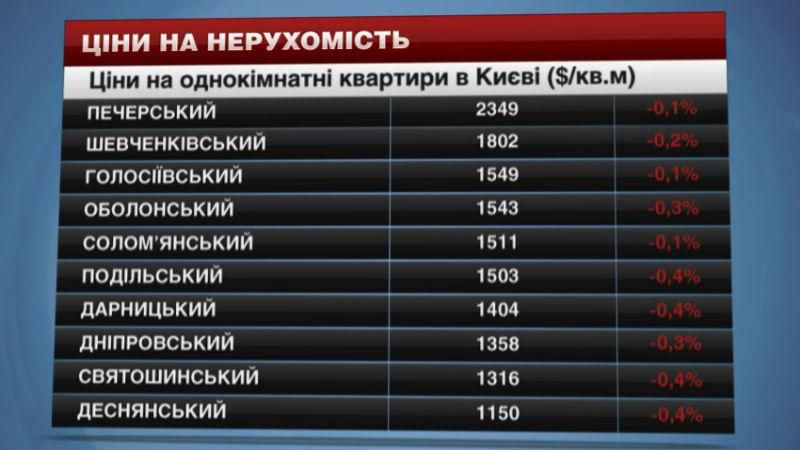 ЦІНИ НА НЕРУХОМІСТЬ

Ціни на однокімнатні квартири в Києві ($/кв.м)

| | | |
|---|---|---|
| ПЕЧЕРСЬКИЙ | 2349 | -0,1% |
| ШЕВЧЕНКІВСЬКИЙ | 1802 | -0,2% |
| ГОЛОСІЇВСЬКИЙ | 1549 | -0,1% |
| ОБОЛОНСЬКИЙ | 1543 | -0,3% |
| СОЛОМ'ЯНСЬКИЙ | 1511 | -0,1% |
| ПОДІЛЬСЬКИЙ | 1503 | -0,4% |
| ДАРНИЦЬКИЙ | 1404 | -0,4% |
| ДНІПРОВСЬКИЙ | 1358 | -0,3% |
| СВЯТОШИНСЬКИЙ | 1316 | -0,4% |
| ДЕСНЯНСЬКИЙ | 1150 | -0,4% |